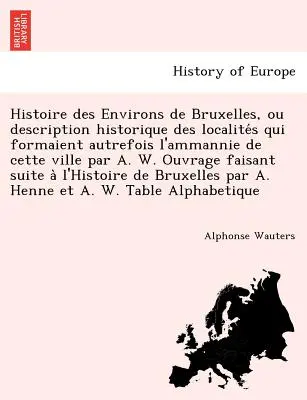 BRITISH LIBRARY

History of Europe

Histoire des Environs de Bruxelles, ou description historique des localités qui formaient autrefois l'ammannie de cette ville par A. W. Ouvrage faisant suite à l'Histoire de Bruxelles par A. Henne et A. W. Table Alphabetique

Alphonse Wauters